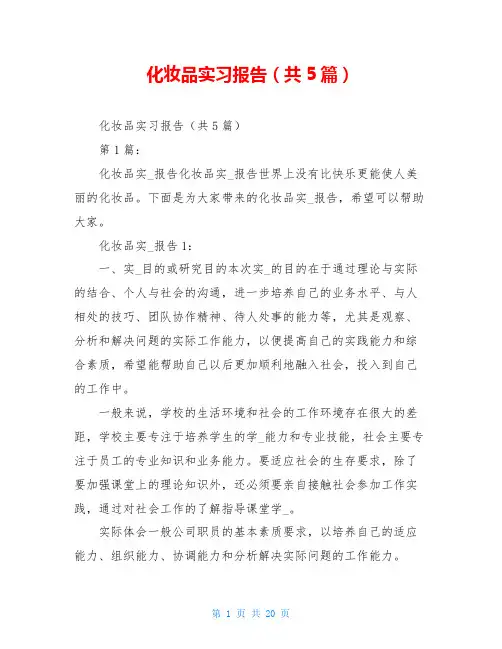 化妆品实习报告（共5篇）

化妆品实习报告（共5篇）

第1篇：

化妆品实_报告化妆品实_报告世界上没有比快乐更能使人美丽的化妆品。下面是为大家带来的化妆品实_报告，希望可以帮助大家。

化妆品实_报告1：

一、实_目的或研究目的本次实_的目的在于通过理论与实际的结合、个人与社会的沟通，进一步培养自己的业务水平、与人相处的技巧、团队协作精神、待人处事的能力等，尤其是观察、分析和解决问题的实际工作能力，以便提高自己的实践能力和综合素质，希望能帮助自己以后更加顺利地融入社会，投入到自己的工作中。

一般来说，学校的生活环境和社会的工作环境存在很大的差距，学校主要专注于培养学生的学_能力和专业技能，社会主要专注于员工的专业知识和业务能力。要适应社会的生存要求，除了要加强课堂上的理论知识外，还必须要亲自接触社会参加工作实践，通过对社会工作的了解指导课堂学_。

实际体会一般公司职员的基本素质要求，以培养自己的适应能力、组织能力、协调能力和分析解决实际问题的工作能力。

第 1 页 共 20 页